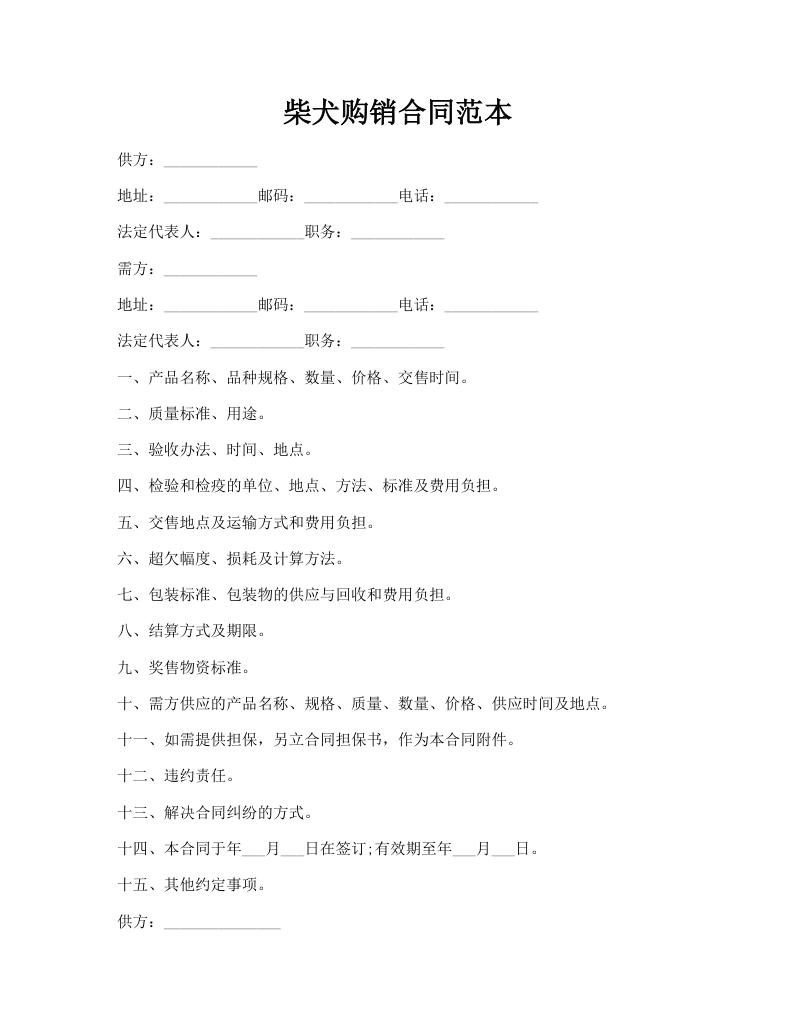 柴犬购销合同范本

供方：____________

地址：____________邮码：____________电话：____________

法定代表人：____________职务：____________

需方：____________

地址：____________邮码：____________电话：____________

法定代表人：____________职务：____________

一、产品名称、品种规格、数量、价格、交售时间。

二、质量标准、用途。

三、验收办法、时间、地点。

四、检验和检疫的单位、地点、方法、标准及费用负担。

五、交售地点及运输方式和费用负担。

六、超欠幅度、损耗及计算方法。

七、包装标准、包装物的供应与回收和费用负担。

八、结算方式及期限。

九、奖售物资标准。

十、需方供应的产品名称、规格、质量、数量、价格、供应时间及地点。

十一、如需提供担保，另立合同担保书，作为本合同附件。

十二、违约责任。

十三、解决合同纠纷的方式。

十四、本合同于年___月___日在签订;有效期至年___月___日。

十五、其他约定事项。

供方：_______________